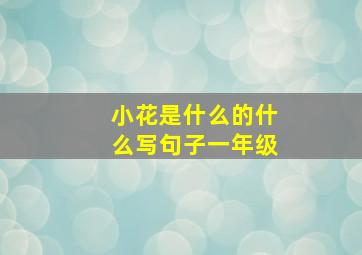 小花是什么的什么写句子一年级